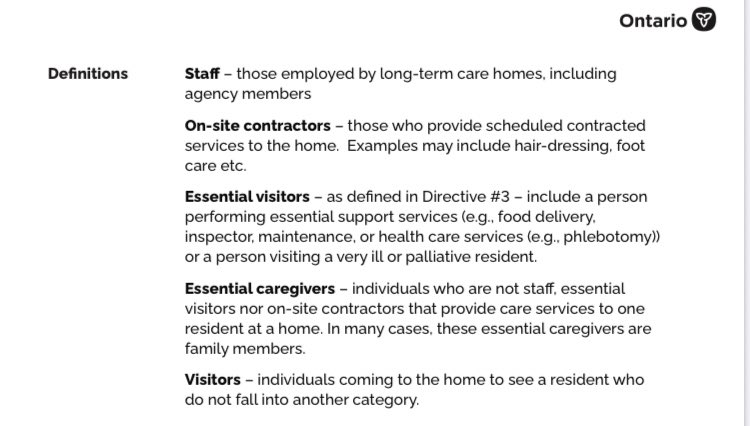 Ontario

Definitions

Staff – those employed by long-term care homes, including agency members

On-site contractors – those who provide scheduled contracted services to the home. Examples may include hair-dressing, foot care etc.

Essential visitors – as defined in Directive #3 – include a person performing essential support services (e.g., food delivery, inspector, maintenance, or health care services (e.g., phlebotomy)) or a person visiting a very ill or palliative resident.

Essential caregivers – individuals who are not staff, essential visitors nor on-site contractors that provide care services to one resident at a home. In many cases, these essential caregivers are family members.

Visitors – individuals coming to the home to see a resident who do not fall into another category.